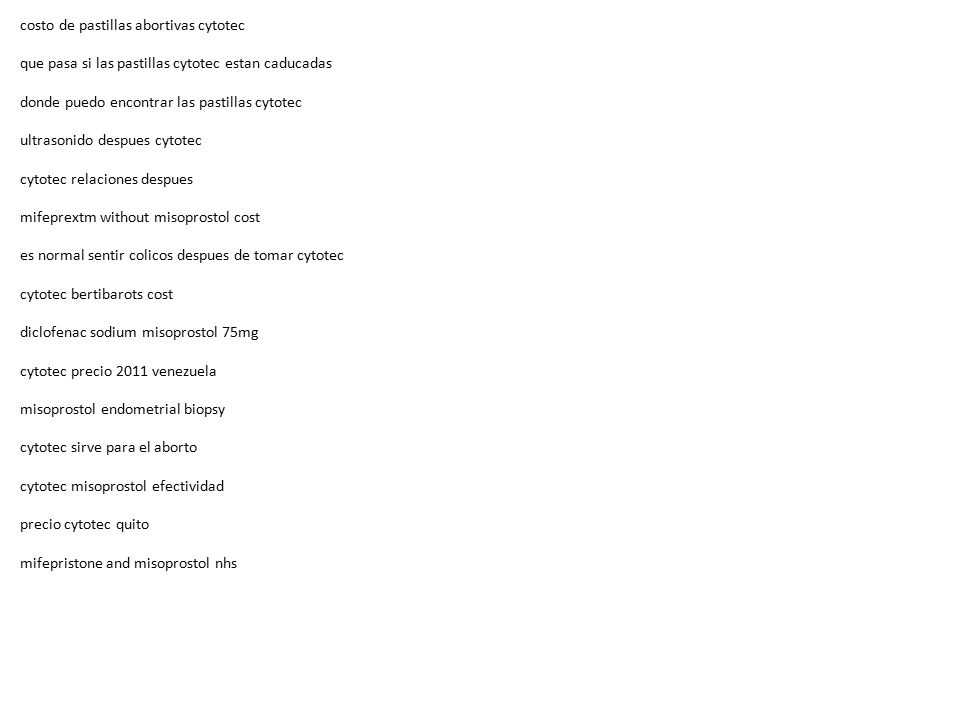 costo de pastillas abortivas cytotec

que pasa si las pastillas cytotec estan caducadas

donde puedo encontrar las pastillas cytotec

ultrasonido despues cytotec

cytotec relaciones despues

mifeprextm without misoprostol cost

es normal sentir colicos despues de tomar cytotec

cytotec bertibarots cost

diclofenac sodium misoprostol 75mg

cytotec precio 2011 venezuela

misoprostol endometrial biopsy

cytotec sirve para el aborto

cytotec misoprostol efectividad

precio cytotec quito

mifepristone and misoprostol nhs